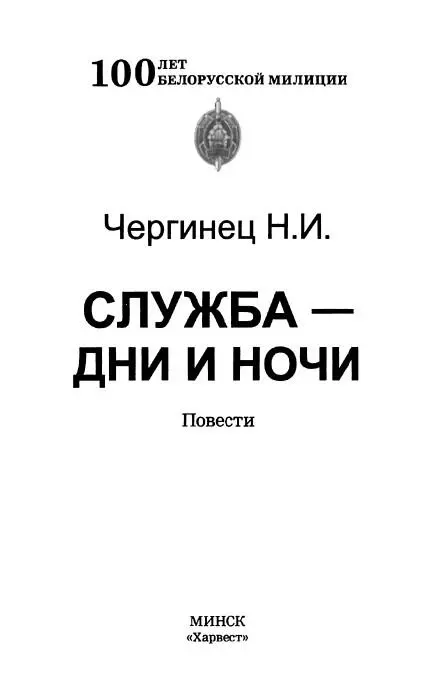 100 ЛЕТ БЕЛОРУССКОЙ МИЛИЦИИ

Чергинец Н.И.

СЛУЖБА — ДНИ И НОЧИ

Повести

МИНСК
«Харвест»